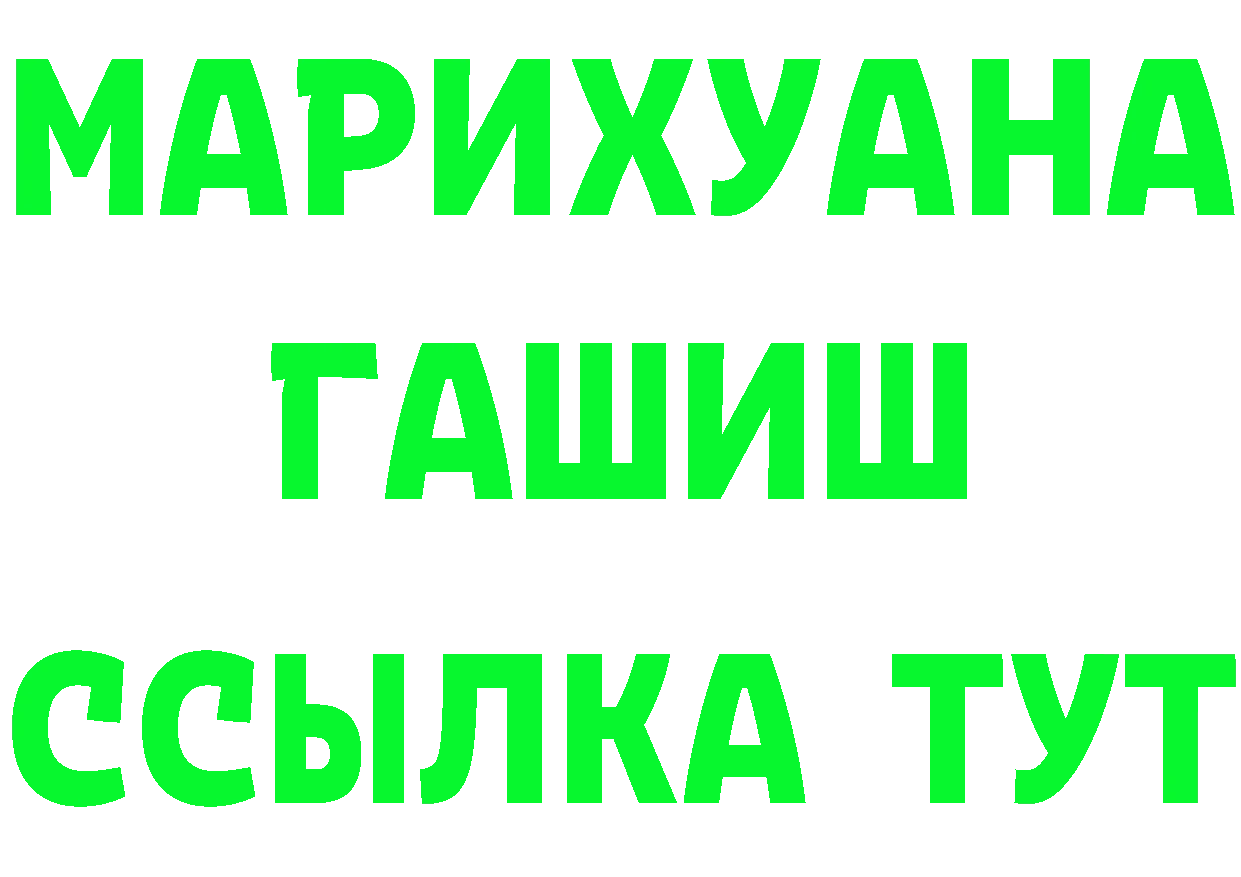 МАРИХУАНА
ГАШИШ
ССЫЛКА ТУТ